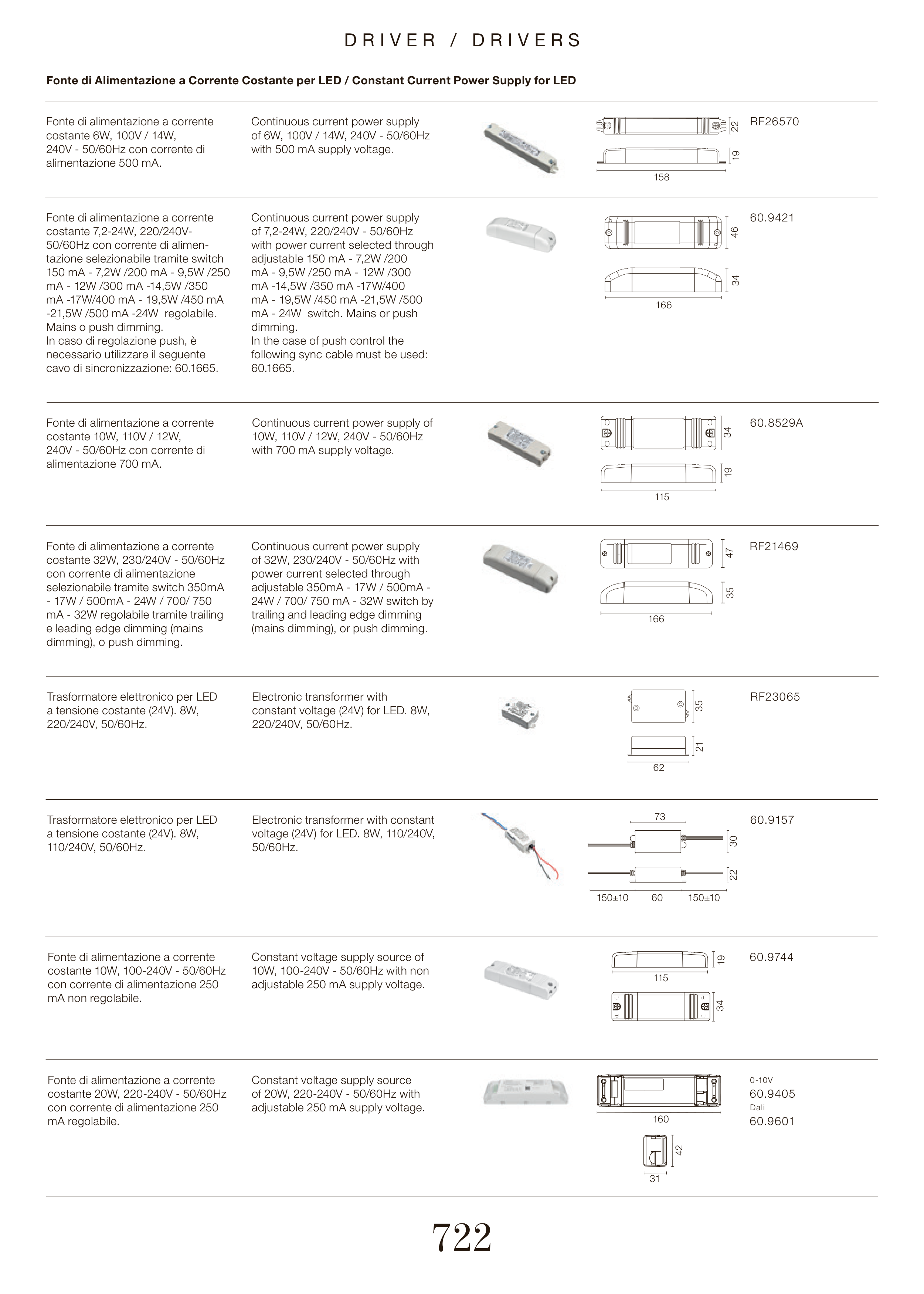 DRIVER / DRIVERS

Fonte di Alimentazione a Corrente Costante per LED / Constant Current Power Supply for LED

Fonte di alimentazione a corrente costante 6W, 100V / 14W, 240V - 50/60Hz con corrente di alimentazione 500 mA.

Continuous current power supply of 6W, 100V / 14W, 240V - 50/60Hz with 500 mA supply voltage.

22
19
158

RF26570

Fonte di alimentazione a corrente costante 7,2-24W, 220/240V-50/60Hz con corrente di alimentazione selezionabile tramite switch 150 mA - 7,2W /200 mA - 9,5W /250 mA - 12W /300 mA -14,5W /350 mA -17W/400 mA - 19,5W /450 mA -21,5W /500 mA -24W regolabile. Mains o push dimming.
In caso di regolazione push, è necessario utilizzare il seguente cavo di sincronizzazione: 60.1665.

Continuous current power supply of 7,2-24W, 220/240V - 50/60Hz with power current selected through adjustable 150 mA - 7,2W /200 mA - 9,5W /250 mA - 12W /300 mA -14,5W /350 mA -17W/400 mA - 19,5W /450 mA -21,5W /500 mA - 24W switch. Mains or push dimming.
In the case of push control the following sync cable must be used: 60.1665.

46
34
166

60.9421

Fonte di alimentazione a corrente costante 10W, 110V / 12W, 240V - 50/60Hz con corrente di alimentazione 700 mA.

Continuous current power supply of 10W, 110V / 12W, 240V - 50/60Hz with 700 mA supply voltage.

34
19
115

60.8529A

Fonte di alimentazione a corrente costante 32W, 230/240V - 50/60Hz con corrente di alimentazione selezionabile tramite switch 350mA - 17W / 500mA - 24W / 700/ 750 mA - 32W regolabile tramite trailing e leading edge dimming (mains dimming), o push dimming.

Continuous current power supply of 32W, 230/240V - 50/60Hz with power current selected through adjustable 350mA - 17W / 500mA - 24W / 700/ 750 mA - 32W switch by trailing and leading edge dimming (mains dimming), or push dimming.

47
35
166

RF21469

Trasformatore elettronico per LED a tensione costante (24V). 8W, 220/240V, 50/60Hz.

Electronic transformer with constant voltage (24V) for LED. 8W, 220/240V, 50/60Hz.

35
21
62

RF23065

Trasformatore elettronico per LED a tensione costante (24V). 8W, 110/240V, 50/60Hz.

Electronic transformer with constant voltage (24V) for LED. 8W, 110/240V, 50/60Hz.

73
30
22
150±10 60 150±10

60.9157

Fonte di alimentazione a corrente costante 10W, 100-240V - 50/60Hz con corrente di alimentazione 250 mA non regolabile.

Constant voltage supply source of 10W, 100-240V - 50/60Hz with non adjustable 250 mA supply voltage.

19
115
34

60.9744

Fonte di alimentazione a corrente costante 20W, 220-240V - 50/60Hz con corrente di alimentazione 250 mA regolabile.

Constant voltage supply source of 20W, 220-240V - 50/60Hz with adjustable 250 mA supply voltage.

160
42
31

0-10V
60.9405
Dali
60.9601

722